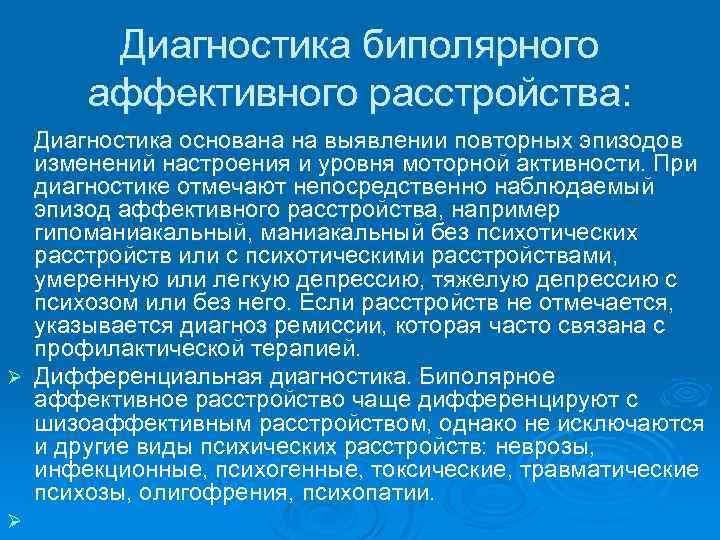 Диагностика биполярного аффективного расстройства:

Диагностика основана на выявлении повторных эпизодов изменений настроения и уровня моторной активности. При диагностике отмечают непосредственно наблюдаемый эпизод аффективного расстройства, например гипоманиакальный, маниакальный без психотических расстройств или с психотическими расстройствами, умеренную или легкую депрессию, тяжелую депрессию с психозом или без него. Если расстройств не отмечается, указывается диагноз ремиссии, которая часто связана с профилактической терапией.

➢ Дифференциальная диагностика. Биполярное аффективное расстройство чаще дифференцируют с шизоаффективным расстройством, однако не исключаются и другие виды психических расстройств: неврозы, инфекционные, психогенные, токсические, травматические психозы, олигофрения, психопатии.

➢